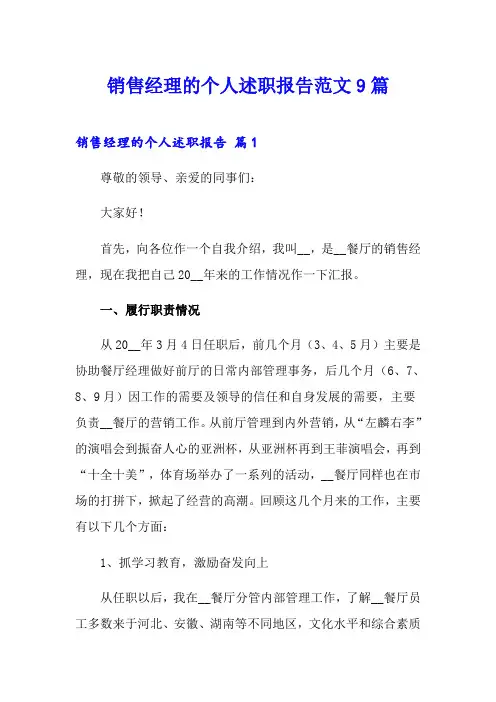 销售经理的个人述职报告范文9篇

销售经理的个人述职报告 篇1

尊敬的领导、亲爱的同事们：

大家好！

首先，向各位作一个自我介绍，我叫__，是__餐厅的销售经理，现在我把自己20__年来的工作情况作一下汇报。

一、履行职责情况

从20__年3月4日任职后，前几个月（3、4、5月）主要是协助餐厅经理做好前厅的日常内部管理事务，后几个月（6、7、8、9月）因工作的需要及领导的信任和自身发展的需要，主要负责__餐厅的营销工作。从前厅管理到内外营销，从“左麟右李”的演唱会到振奋人心的亚洲杯，从亚洲杯再到王菲演唱会，再到“十全十美”，体育场举办了一系列的活动，__餐厅同样也在市场的打拼下，掀起了经营的高潮。回顾这几个月来的工作，主要有以下几个方面：

1、抓学习教育，激励奋发向上

从任职以后，我在__餐厅分管内部管理工作，了解__餐厅员工多数来于河北、安徽、湖南等不同地区，文化水平和综合素质